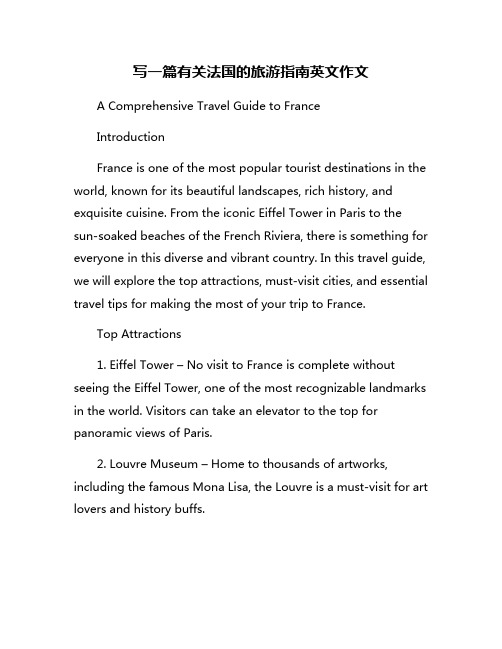 写一篇有关法国的旅游指南英文作文

A Comprehensive Travel Guide to France

Introduction

France is one of the most popular tourist destinations in the world, known for its beautiful landscapes, rich history, and exquisite cuisine. From the iconic Eiffel Tower in Paris to the sun-soaked beaches of the French Riviera, there is something for everyone in this diverse and vibrant country. In this travel guide, we will explore the top attractions, must-visit cities, and essential travel tips for making the most of your trip to France.

Top Attractions

1. Eiffel Tower – No visit to France is complete without seeing the Eiffel Tower, one of the most recognizable landmarks in the world. Visitors can take an elevator to the top for panoramic views of Paris.

2. Louvre Museum – Home to thousands of artworks, including the famous Mona Lisa, the Louvre is a must-visit for art lovers and history buffs.